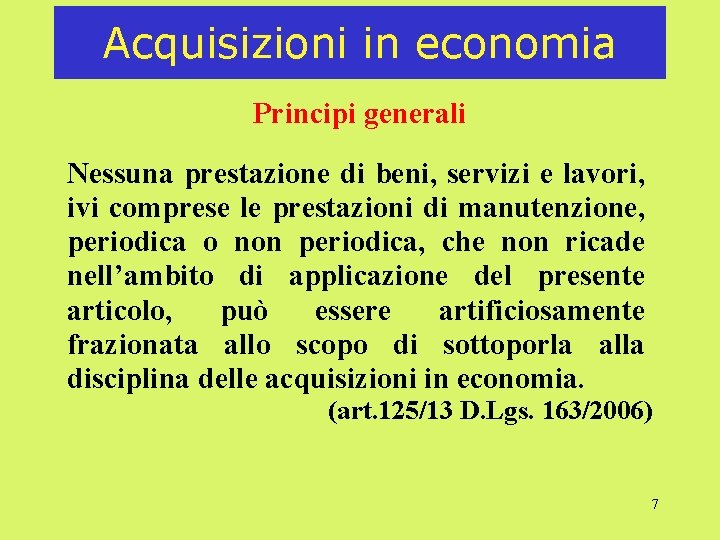 Acquisizioni in economia

Principi generali

Nessuna prestazione di beni, servizi e lavori, ivi comprese le prestazioni di manutenzione, periodica o non periodica, che non ricade nell’ambito di applicazione del presente articolo, può essere artificiosamente frazionata allo scopo di sottoporla alla disciplina delle acquisizioni in economia.

(art.125/13 D.Lgs. 163/2006)

7